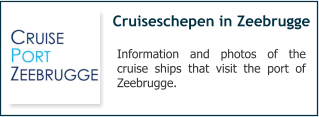 CRUISE
PORT
ZEEBRUGGE

Cruiseschepen in Zeebrugge

Information and photos of the cruise ships that visit the port of Zeebrugge.